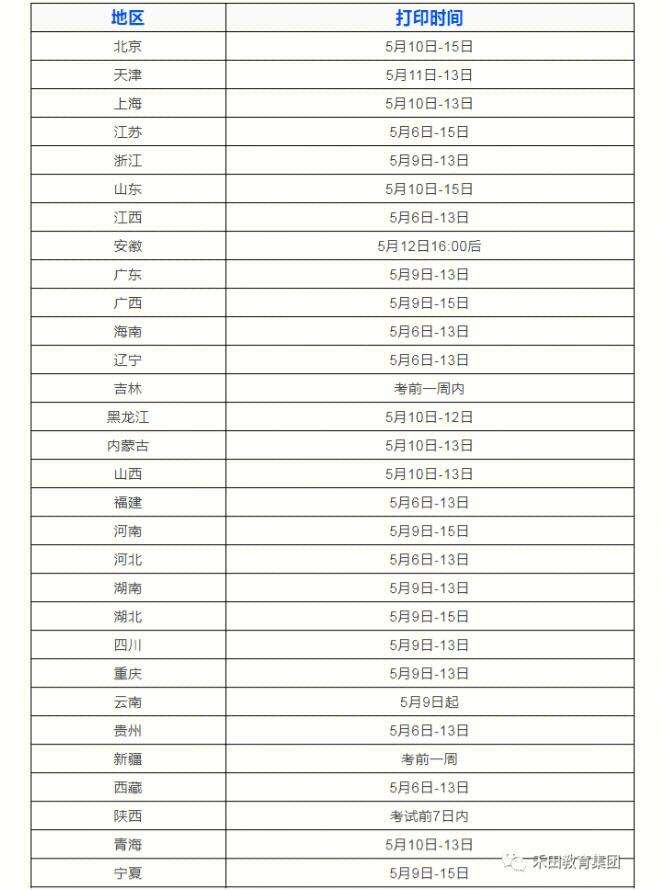 | 地区 | 打印时间 |
|---|---|
| 北京 | 5月10日-15日 |
| 天津 | 5月11日-13日 |
| 上海 | 5月10日-13日 |
| 江苏 | 5月6日-15日 |
| 浙江 | 5月9日-13日 |
| 山东 | 5月10日-15日 |
| 江西 | 5月6日-13日 |
| 安徽 | 5月12日16:00后 |
| 广东 | 5月9日-13日 |
| 广西 | 5月9日-15日 |
| 海南 | 5月6日-13日 |
| 辽宁 | 5月6日-13日 |
| 吉林 | 考前一周内 |
| 黑龙江 | 5月10日-12日 |
| 内蒙古 | 5月10日-13日 |
| 山西 | 5月10日-13日 |
| 福建 | 5月6日-13日 |
| 河南 | 5月9日-15日 |
| 河北 | 5月6日-13日 |
| 湖南 | 5月9日-13日 |
| 湖北 | 5月9日-15日 |
| 四川 | 5月9日-13日 |
| 重庆 | 5月9日-13日 |
| 云南 | 5月9日起 |
| 贵州 | 5月6日-13日 |
| 新疆 | 考前一周 |
| 西藏 | 5月6日-13日 |
| 陕西 | 考试前7日内 |
| 青海 | 5月10日-13日 |
| 宁夏 | 5月9日-15日 |

禾田教育集团